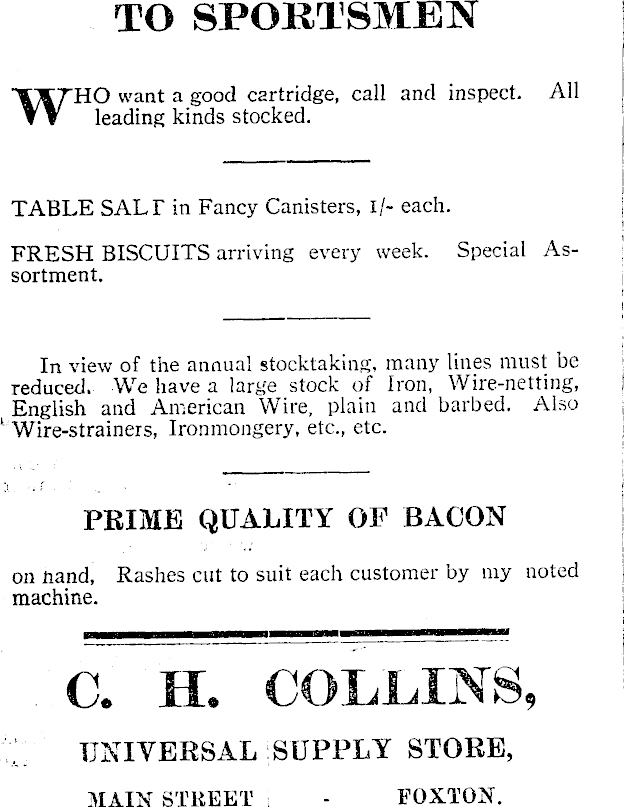 TO SPORTSMEN

WHO want a good cartridge, call and inspect. All leading kinds stocked.

TABLE SALT in Fancy Canisters, 1/- each.

FRESH BISCUITS arriving every week. Special Assortment.

In view of the annual stocktaking, many lines must be reduced. We have a large stock of Iron, Wire-netting, English and American Wire, plain and barbed. Also Wire-strainers, Ironmongery, etc., etc.

PRIME QUALITY OF BACON

on hand, Rashes cut to suit each customer by my noted machine.

C. H. COLLINS,

UNIVERSAL SUPPLY STORE,

MAIN STREET - FOXTON.